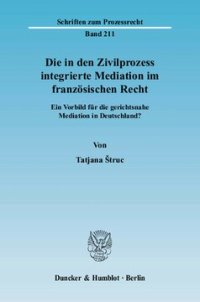 Schriften zum Prozessrecht
Band 211

Die in den Zivilprozess integrierte Mediation im französischen Recht

Ein Vorbild für die gerichtsnahe Mediation in Deutschland?

Von
Tatjana Štruc

Duncker & Humblot · Berlin